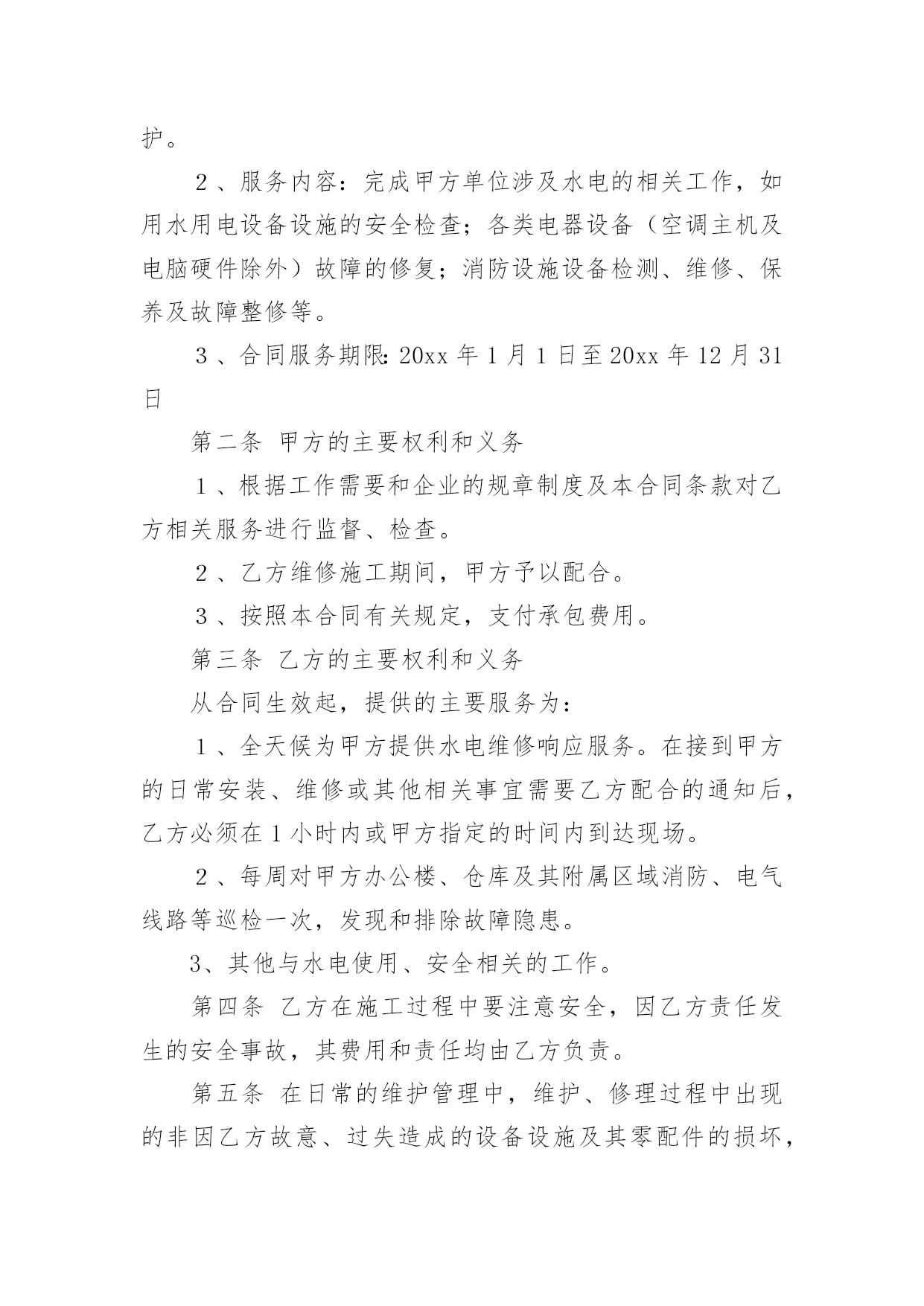 护。

２、服务内容：完成甲方单位涉及水电的相关工作，如用水用电设备设施的安全检查；各类电器设备（空调主机及电脑硬件除外）故障的修复；消防设施设备检测、维修、保养及故障整修等。

３、合同服务期限：20xx 年 1 月 1 日至 20xx 年 12 月 31 日

第二条 甲方的主要权利和义务

１、根据工作需要和企业的规章制度及本合同条款对乙方相关服务进行监督、检查。

２、乙方维修施工期间，甲方予以配合。

３、按照本合同有关规定，支付承包费用。

第三条 乙方的主要权利和义务

从合同生效起，提供的主要服务为：

１、全天候为甲方提供水电维修响应服务。在接到甲方的日常安装、维修或其他相关事宜需要乙方配合的通知后，乙方必须在 1 小时内或甲方指定的时间内到达现场。

２、每周对甲方办公楼、仓库及其附属区域消防、电气线路等巡检一次，发现和排除故障隐患。

3、其他与水电使用、安全相关的工作。

第四条 乙方在施工过程中要注意安全，因乙方责任发生的安全事故，其费用和责任均由乙方负责。

第五条 在日常的维护管理中，维护、修理过程中出现的非因乙方故意、过失造成的设备设施及其零配件的损坏，